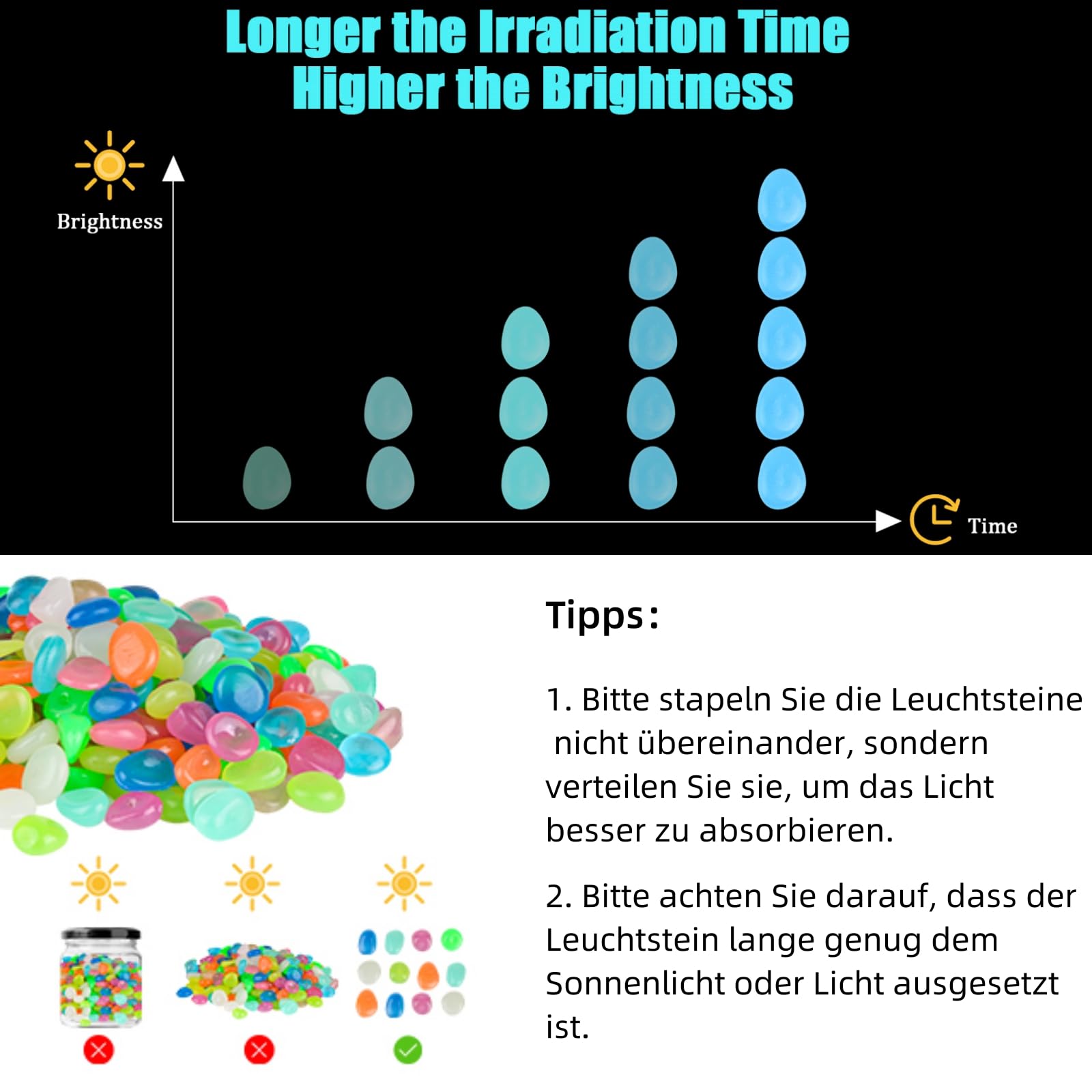 Longer the Irradiation Time
Higher the Brightness

Brightness

Time

Tipps:

1. Bitte stapeln Sie die Leuchtsteine nicht übereinander, sondern verteilen Sie sie, um das Licht besser zu absorbieren.

2. Bitte achten Sie darauf, dass der Leuchtstein lange genug dem Sonnenlicht oder Licht ausgesetzt ist.